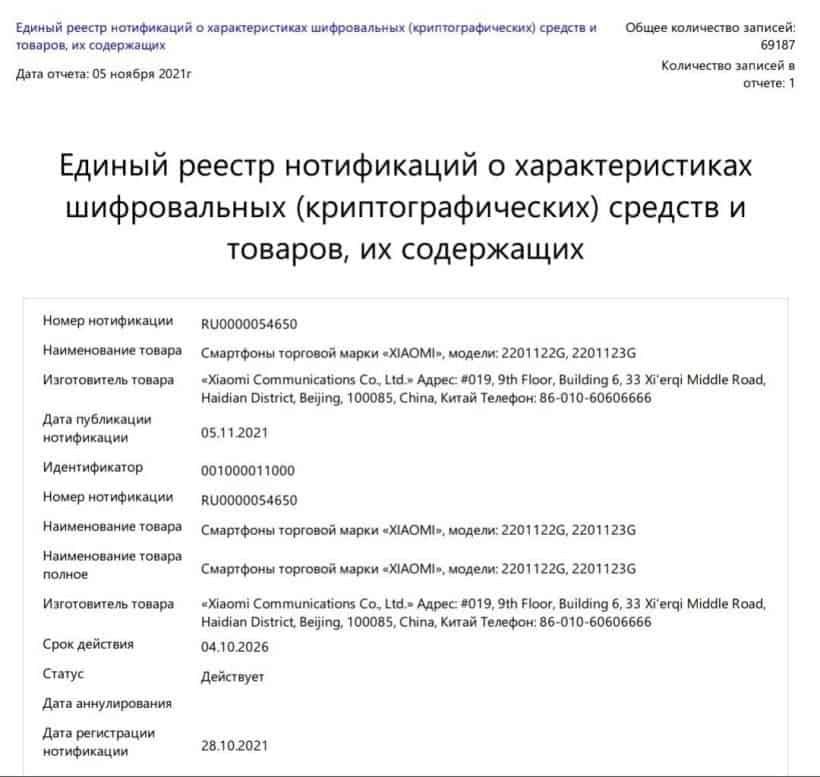 Единый реестр нотификаций о характеристиках шифровальных (криптографических) средств и товаров, их содержащих

Дата отчета: 05 ноября 2021г

Общее количество записей: 69187

Количество записей в отчете: 1

Единый реестр нотификаций о характеристиках шифровальных (криптографических) средств и товаров, их содержащих

Номер нотификации RU0000054650
Наименование товара Смартфоны торговой марки «XIAOMI», модели: 2201122G, 2201123G
Изготовитель товара «Xiaomi Communications Co., Ltd.» Адрес: #019, 9th Floor, Building 6, 33 Xi'erqi Middle Road, Haidian District, Beijing, 100085, China, Китай Телефон: 86-010-60606666
Дата публикации нотификации 05.11.2021
Идентификатор 001000011000
Номер нотификации RU0000054650
Наименование товара Смартфоны торговой марки «XIAOMI», модели: 2201122G, 2201123G
Наименование товара полное Смартфоны торговой марки «XIAOMI», модели: 2201122G, 2201123G
Изготовитель товара «Xiaomi Communications Co., Ltd.» Адрес: #019, 9th Floor, Building 6, 33 Xi'erqi Middle Road, Haidian District, Beijing, 100085, China, Китай Телефон: 86-010-60606666
Срок действия 04.10.2026
Статус Действует
Дата аннулирования
Дата регистрации нотификации 28.10.2021